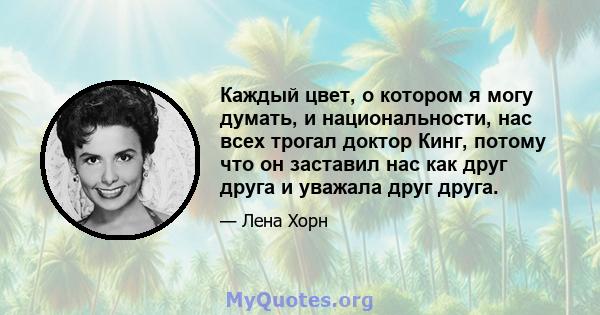 Каждый цвет, о котором я могу думать, и национальности, нас всех трогал доктор Кинг, потому что он заставил нас как друг друга и уважала друг друга.

— Лена Хорн

MyQuotes.org